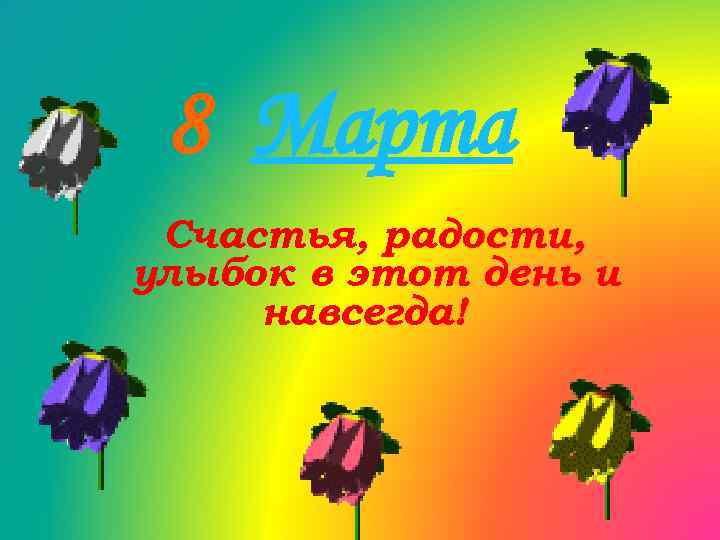 8 Марта

Счастья, радости, улыбок в этот день и навсегда!